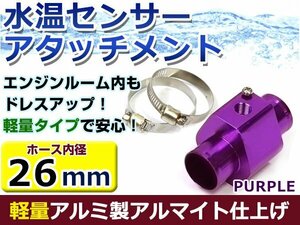 水温センサー
アタッチメント

エンジンルーム内も
ドレスアップ！
軽量タイプで安心！

ホース内径
26mm

PURPLE

軽量アルミ製アルマイト仕上げ